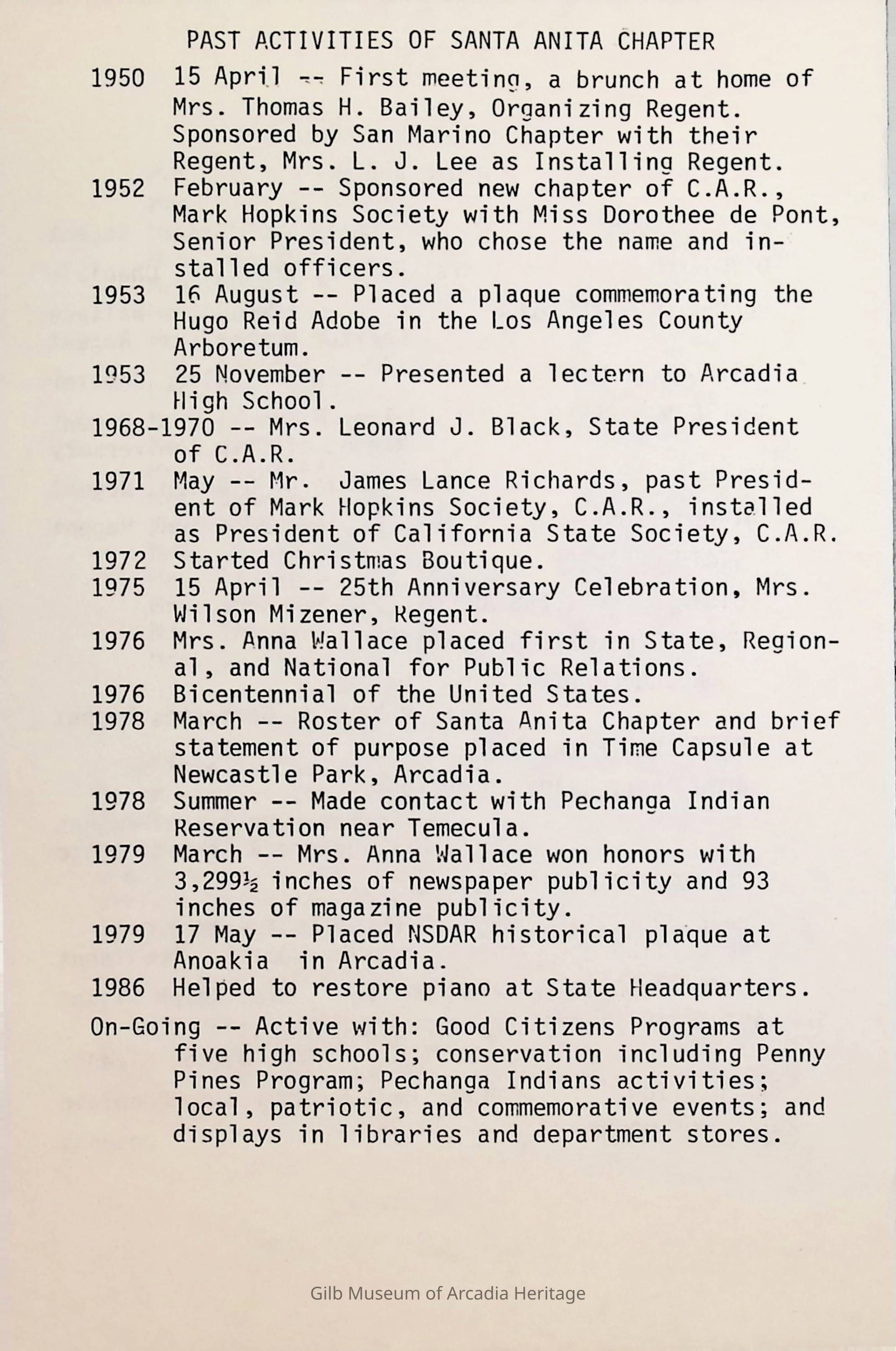 PAST ACTIVITIES OF SANTA ANITA CHAPTER

1950 15 April -- First meeting, a brunch at home of Mrs. Thomas H. Bailey, Organizing Regent. Sponsored by San Marino Chapter with their Regent, Mrs. L. J. Lee as Installing Regent.
1952 February -- Sponsored new chapter of C.A.R., Mark Hopkins Society with Miss Dorothee de Pont, Senior President, who chose the name and installed officers.
1953 16 August -- Placed a plaque commemorating the Hugo Reid Adobe in the Los Angeles County Arboretum.
1953 25 November -- Presented a lectern to Arcadia High School.
1968-1970 -- Mrs. Leonard J. Black, State President of C.A.R.
1971 May -- Mr. James Lance Richards, past President of Mark Hopkins Society, C.A.R., installed as President of California State Society, C.A.R.
1972 Started Christmas Boutique.
1975 15 April -- 25th Anniversary Celebration, Mrs. Wilson Mizener, Regent.
1976 Mrs. Anna Wallace placed first in State, Regional, and National for Public Relations.
1976 Bicentennial of the United States.
1978 March -- Roster of Santa Anita Chapter and brief statement of purpose placed in Time Capsule at Newcastle Park, Arcadia.
1978 Summer -- Made contact with Pechanga Indian Reservation near Temecula.
1979 March -- Mrs. Anna Wallace won honors with 3,299½ inches of newspaper publicity and 93 inches of magazine publicity.
1979 17 May -- Placed NSDAR historical plaque at Anoakia in Arcadia.
1986 Helped to restore piano at State Headquarters.

On-Going -- Active with: Good Citizens Programs at five high schools; conservation including Penny Pines Program; Pechanga Indians activities; local, patriotic, and commemorative events; and displays in libraries and department stores.

Gilb Museum of Arcadia Heritage